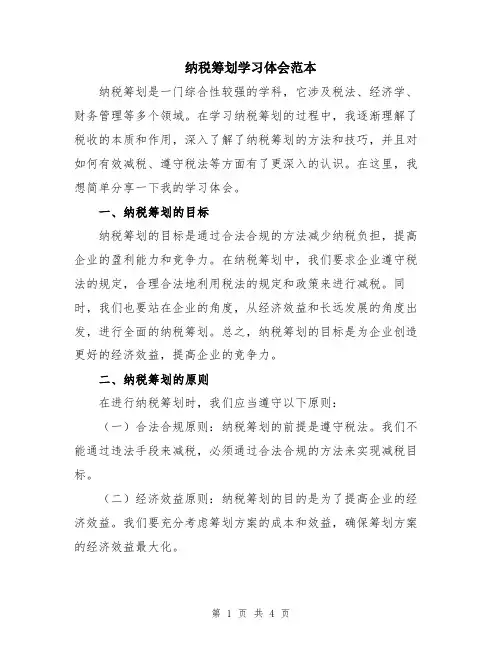 纳税筹划学习体会范本

纳税筹划是一门综合性较强的学科，它涉及税法、经济学、财务管理等多个领域。在学习纳税筹划的过程中，我逐渐理解了税收的本质和作用，深入了解了纳税筹划的方法和技巧，并且对如何有效减税、遵守税法等方面有了更深入的认识。在这里，我想简单分享一下我的学习体会。

一、纳税筹划的目标

纳税筹划的目标是通过合法合规的方法减少纳税负担，提高企业的盈利能力和竞争力。在纳税筹划中，我们要求企业遵守税法的规定，合理合法地利用税法的规定和政策来进行减税。同时，我们也要站在企业的角度，从经济效益和长远发展的角度出发，进行全面的纳税筹划。总之，纳税筹划的目标是为企业创造更好的经济效益，提高企业的竞争力。

二、纳税筹划的原则

在进行纳税筹划时，我们应当遵守以下原则：

（一）合法合规原则：纳税筹划的前提是遵守税法。我们不能通过违法手段来减税，必须通过合法合规的方法来实现减税目标。

（二）经济效益原则：纳税筹划的目的是为了提高企业的经济效益。我们要充分考虑筹划方案的成本和效益，确保筹划方案的经济效益最大化。

第 1 页 共 4 页